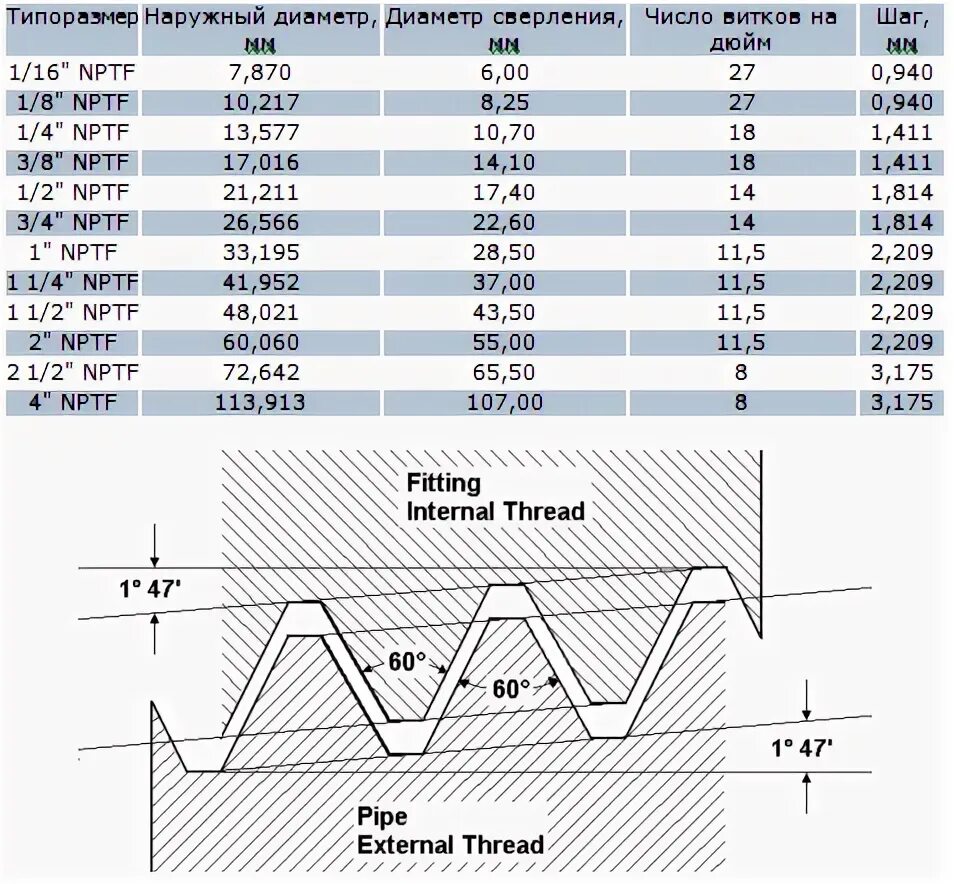 | Типоразмер | Наружный диаметр, мм | Диаметр сверления, мм | Число витков на дюйм | Шаг, мм |
|---|---|---|---|---|
| 1/16" NPTF | 7,870 | 6,00 | 27 | 0,940 |
| 1/8" NPTF | 10,217 | 8,25 | 27 | 0,940 |
| 1/4" NPTF | 13,577 | 10,70 | 18 | 1,411 |
| 3/8" NPTF | 17,016 | 14,10 | 18 | 1,411 |
| 1/2" NPTF | 21,211 | 17,40 | 14 | 1,814 |
| 3/4" NPTF | 26,566 | 22,60 | 14 | 1,814 |
| 1" NPTF | 33,195 | 28,50 | 11,5 | 2,209 |
| 1 1/4" NPTF | 41,952 | 37,00 | 11,5 | 2,209 |
| 1 1/2" NPTF | 48,021 | 43,50 | 11,5 | 2,209 |
| 2" NPTF | 60,060 | 55,00 | 11,5 | 2,209 |
| 2 1/2" NPTF | 72,642 | 65,50 | 8 | 3,175 |
| 4" NPTF | 113,913 | 107,00 | 8 | 3,175 |

Fitting
Internal Thread

1° 47'

60°

60°

1° 47'

Pipe
External Thread